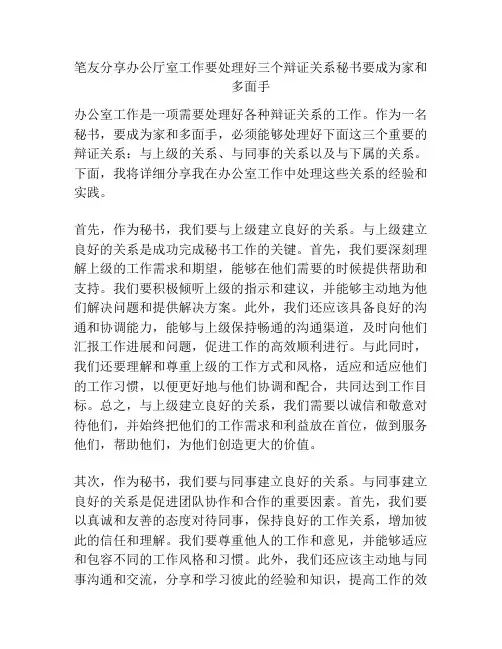 笔友分享办公厅室工作要处理好三个辩证关系秘书要成为家和多面手

办公室工作是一项需要处理好各种辩证关系的工作。作为一名秘书，要成为家和多面手，必须能够处理好下面这三个重要的辩证关系：与上级的关系、与同事的关系以及与下属的关系。下面，我将详细分享我在办公室工作中处理这些关系的经验和实践。

首先，作为秘书，我们要与上级建立良好的关系。与上级建立良好的关系是成功完成秘书工作的关键。首先，我们要深刻理解上级的工作需求和期望，能够在他们需要的时候提供帮助和支持。我们要积极倾听上级的指示和建议，并能够主动地为他们解决问题和提供解决方案。此外，我们还应该具备良好的沟通和协调能力，能够与上级保持畅通的沟通渠道，及时向他们汇报工作进展和问题，促进工作的高效顺利进行。与此同时，我们还要理解和尊重上级的工作方式和风格，适应和适应他们的工作习惯，以便更好地与他们协调和配合，共同达到工作目标。总之，与上级建立良好的关系，我们需要以诚信和敬意对待他们，并始终把他们的工作需求和利益放在首位，做到服务他们，帮助他们，为他们创造更大的价值。

其次，作为秘书，我们要与同事建立良好的关系。与同事建立良好的关系是促进团队协作和合作的重要因素。首先，我们要以真诚和友善的态度对待同事，保持良好的工作关系，增加彼此的信任和理解。我们要尊重他人的工作和意见，并能够适应和包容不同的工作风格和习惯。此外，我们还应该主动地与同事沟通和交流，分享和学习彼此的经验和知识，提高工作的效